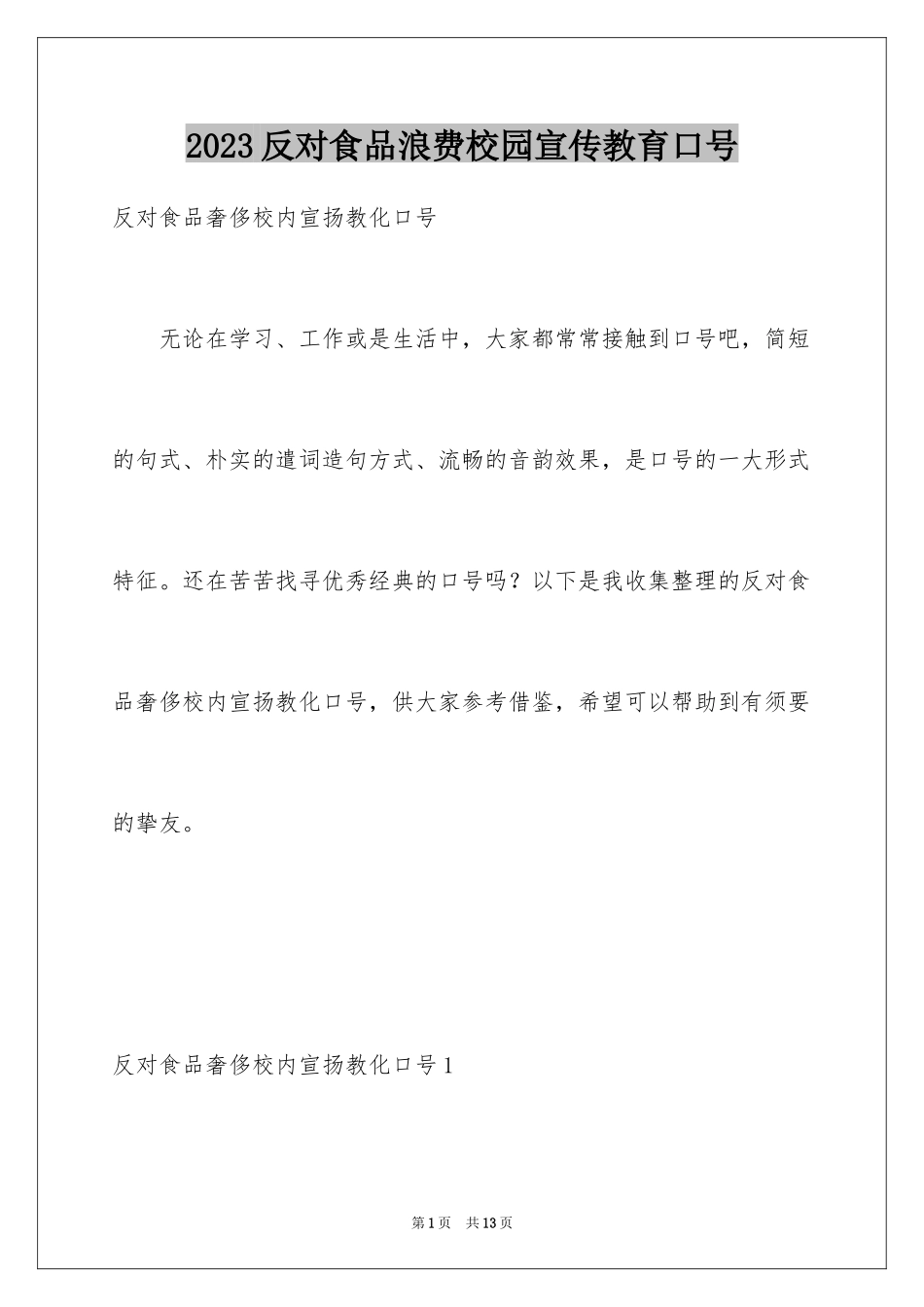 2023反对食品浪费校园宣传教育口号

反对食品奢侈校内宣扬教化口号

无论在学习、工作或是生活中，大家都常常接触到口号吧，简短的句式、朴实的遣词造句方式、流畅的音韵效果，是口号的一大形式特征。还在苦苦找寻优秀经典的口号吗？以下是我收集整理的反对食品奢侈校内宣扬教化口号，供大家参考借鉴，希望可以帮助到有须要的挚友。

反对食品奢侈校内宣扬教化口号1

第1页 共13页